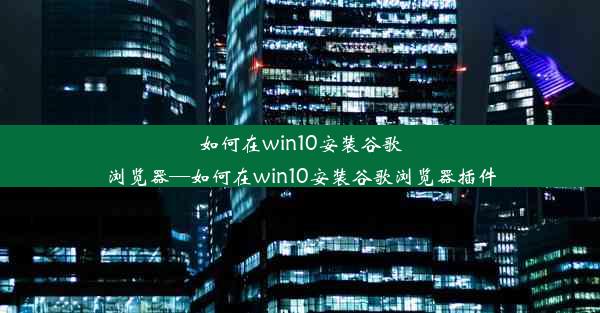 如何在win10安装谷歌浏览器—如何在win10安装谷歌浏览器插件